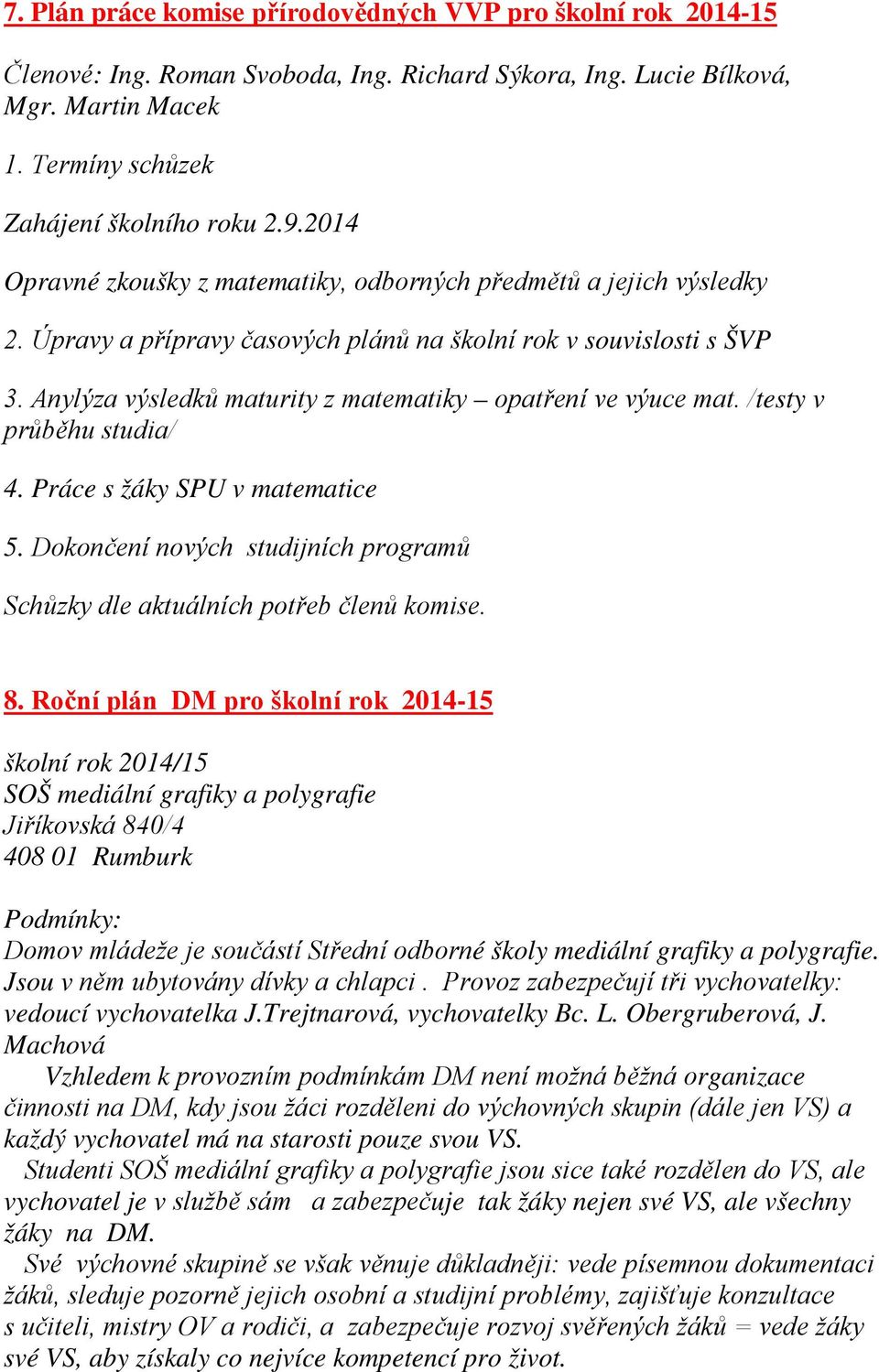 7. Plán práce komise přírodovědných VVP pro školní rok 2014-15

Členové: Ing. Roman Svoboda, Ing. Richard Sýkora, Ing. Lucie Bílková, Mgr. Martin Macek

1. Termíny schůzek

Zahájení školního roku 2.9.2014

Opravné zkoušky z matematiky, odborných předmětů a jejich výsledky

2. Úpravy a přípravy časových plánů na školní rok v souvislosti s ŠVP

3. Anylýza výsledků maturity z matematiky – opatření ve výuce mat. /testy v průběhu studia/

4. Práce s žáky SPU v matematice

5. Dokončení nových studijních programů

Schůzky dle aktuálních potřeb členů komise.

8. Roční plán DM pro školní rok 2014-15

školní rok 2014/15
SOŠ mediální grafiky a polygrafie
Jiříkovská 840/4
408 01 Rumburk

Podmínky:
Domov mládeže je součástí Střední odborné školy mediální grafiky a polygrafie. Jsou v něm ubytovány dívky a chlapci . Provoz zabezpečují tři vychovatelky: vedoucí vychovatelka J.Trejtnarová, vychovatelky Bc. L. Obergruberová, J. Machová

Vzhledem k provozním podmínkám DM není možná běžná organizace činnosti na DM, kdy jsou žáci rozděleni do výchovných skupin (dále jen VS) a každý vychovatel má na starosti pouze svou VS.

Studenti SOŠ mediální grafiky a polygrafie jsou sice také rozdělen do VS, ale vychovatel je v službě sám a zabezpečuje tak žáky nejen své VS, ale všechny žáky na DM.

Své výchovné skupině se však věnuje důkladněji: vede písemnou dokumentaci žáků, sleduje pozorně jejich osobní a studijní problémy, zajišťuje konzultace s učiteli, mistry OV a rodiči, a zabezpečuje rozvoj svěřených žáků = vede žáky své VS, aby získaly co nejvíce kompetencí pro život.